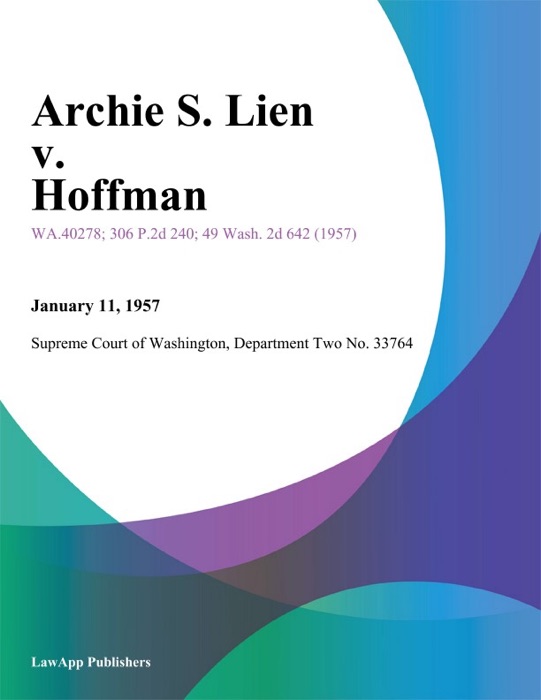 Archie S. Lien v. Hoffman

WA.40278; 306 P.2d 240; 49 Wash. 2d 642 (1957)

January 11, 1957

Supreme Court of Washington, Department Two No. 33764

LawApp Publishers